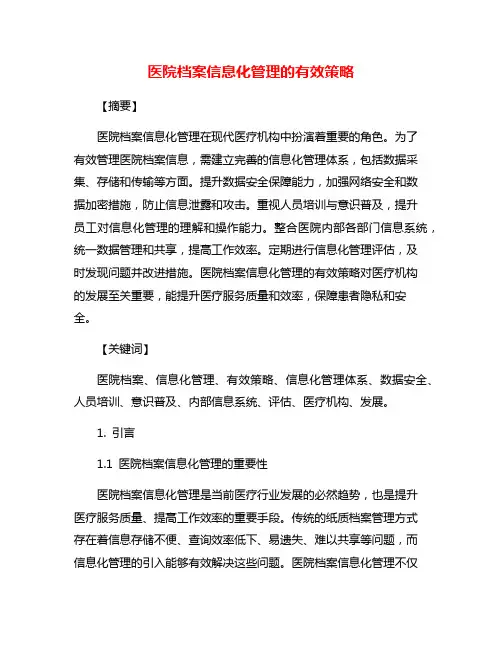 医院档案信息化管理的有效策略

【摘要】

医院档案信息化管理在现代医疗机构中扮演着重要的角色。为了有效管理医院档案信息，需建立完善的信息化管理体系，包括数据采集、存储和传输等方面。提升数据安全保障能力，加强网络安全和数据加密措施，防止信息泄露和攻击。重视人员培训与意识普及，提升员工对信息化管理的理解和操作能力。整合医院内部各部门信息系统，统一数据管理和共享，提高工作效率。定期进行信息化管理评估，及时发现问题并改进措施。医院档案信息化管理的有效策略对医疗机构的发展至关重要，能提升医疗服务质量和效率，保障患者隐私和安全。

【关键词】

医院档案、信息化管理、有效策略、信息化管理体系、数据安全、人员培训、意识普及、内部信息系统、评估、医疗机构、发展。

1. 引言

1.1 医院档案信息化管理的重要性

医院档案信息化管理是当前医疗行业发展的必然趋势，也是提升医疗服务质量、提高工作效率的重要手段。传统的纸质档案管理方式存在着信息存储不便、查询效率低下、易遗失、难以共享等问题，而信息化管理的引入能够有效解决这些问题。医院档案信息化管理不仅